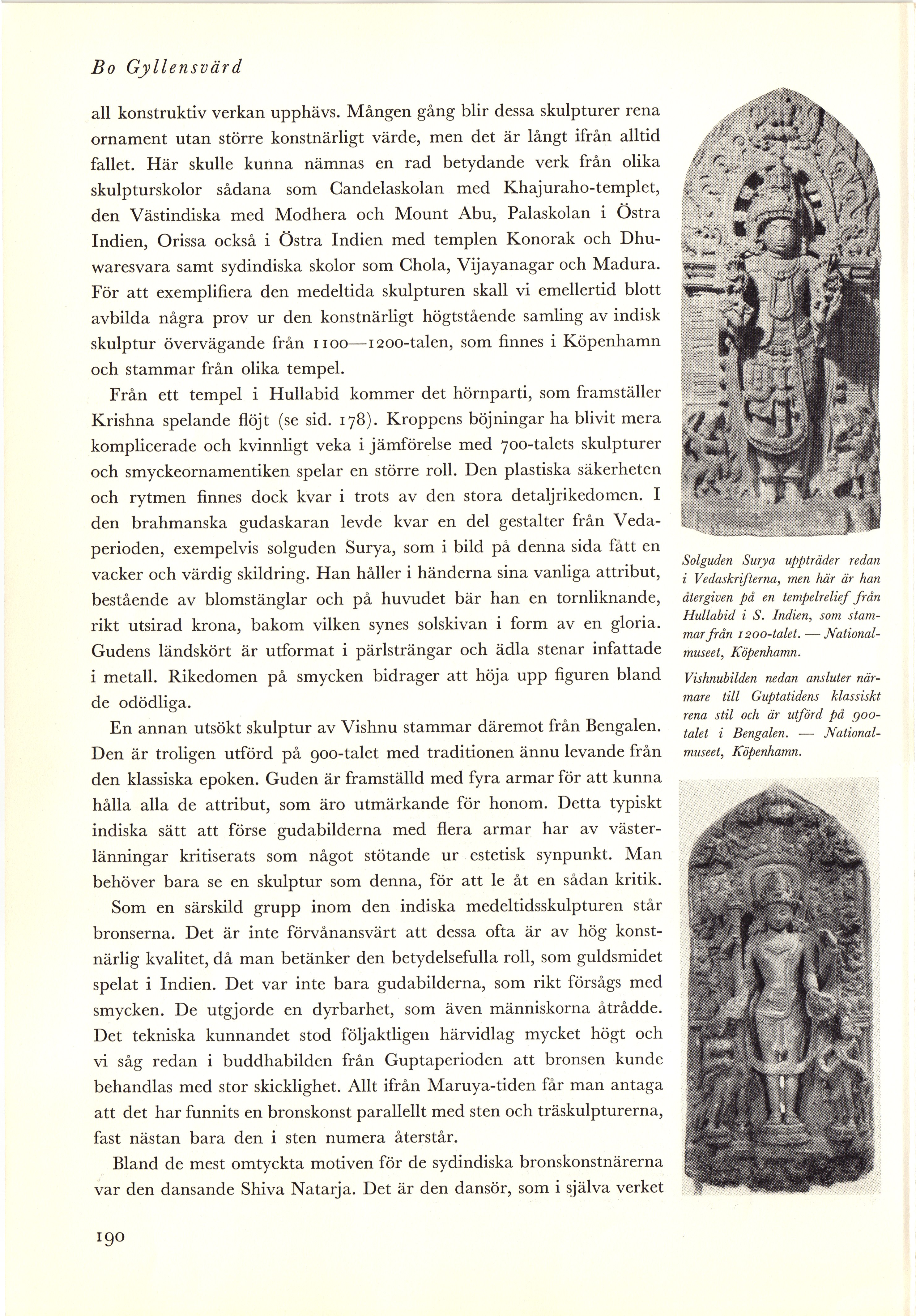 Bo Gyllensvärd

all konstruktiv verkan upphävs. Mången gång blir dessa skulpturer rena ornament utan större konstnärligt värde, men det är långt ifrån alltid fallet. Här skulle kunna nämnas en rad betydande verk från olika skulpturskolor sådana som Candelaskolan med Khajuraho-templet, den Västindiska med Modhera och Mount Abu, Palaskolan i Östra Indien, Orissa också i Östra Indien med templen Konorak och Dhuwaresvara samt sydindiska skolor som Chola, Vijayanagar och Madura. För att exemplifiera den medeltida skulpturen skall vi emellertid blott avbilda några prov ur den konstnärligt högtstående samling av indisk skulptur övervägande från 1100—1200-talen, som finnes i Köpenhamn och stammar från olika tempel.

Från ett tempel i Hullabid kommer det hörnparti, som framställer Krishna spelande flöjt (se sid. 178). Kroppens böjningar ha blivit mera komplicerade och kvinnligt veka i jämförelse med 700-talets skulpturer och smyckeornamentiken spelar en större roll. Den plastiska säkerheten och rytmen finnes dock kvar i trots av den stora detaljrikedomen. I den brahmanska gudaskaran levde kvar en del gestalter från Vedaperioden, exempelvis solguden Surya, som i bild på denna sida fått en vacker och värdig skildring. Han håller i händerna sina vanliga attribut, bestående av blomstänglar och på huvudet bär han en tornliknande, rikt utsirad krona, bakom vilken synes solskivan i form av en gloria. Gudens ländskört är utformat i pärlsträngar och ädla stenar infattade i metall. Rikedomen på smycken bidrager att höja upp figuren bland de odödliga.

En annan utsökt skulptur av Vishnu stammar däremot från Bengalen. Den är troligen utförd på 900-talet med traditionen ännu levande från den klassiska epoken. Guden är framställd med fyra armar för att kunna hålla alla de attribut, som äro utmärkande för honom. Detta typiskt indiska sätt att förse gudabilderna med flera armar har av västerlänningar kritiserats som något stötande ur estetisk synpunkt. Man behöver bara se en skulptur som denna, för att le åt en sådan kritik.

Som en särskild grupp inom den indiska medeltidsskulpturen står bronserna. Det är inte förvånansvärt att dessa ofta är av hög konstnärlig kvalitet, då man betänker den betydelsefulla roll, som guldsmidet spelat i Indien. Det var inte bara gudabilderna, som rikt försågs med smycken. De utgjorde en dyrbarhet, som även människorna åtrådde. Det tekniska kunnandet stod följaktligen härvidlag mycket högt och vi såg redan i buddhabilden från Guptaperioden att bronsen kunde behandlas med stor skicklighet. Allt ifrån Maruya-tiden får man antaga att det har funnits en bronskonst parallellt med sten och träskulpturerna, fast nästan bara den i sten numera återstår.

Bland de mest omtyckta motiven för de sydindiska bronskonstnärerna var den dansande Shiva Natarja. Det är den dansör, som i själva verket

Solguden Surya uppträder redan i Vedaskrifterna, men här är han återgiven på en tempelrelief från Hullabid i S. Indien, som stammar från 1200-talet. — Nationalmuseet, Köpenhamn.

Vishnubilden nedan ansluter närmare till Guptatidens klassiskt rena stil och är utförd på 900-talet i Bengalen. — Nationalmuseet, Köpenhamn.

190